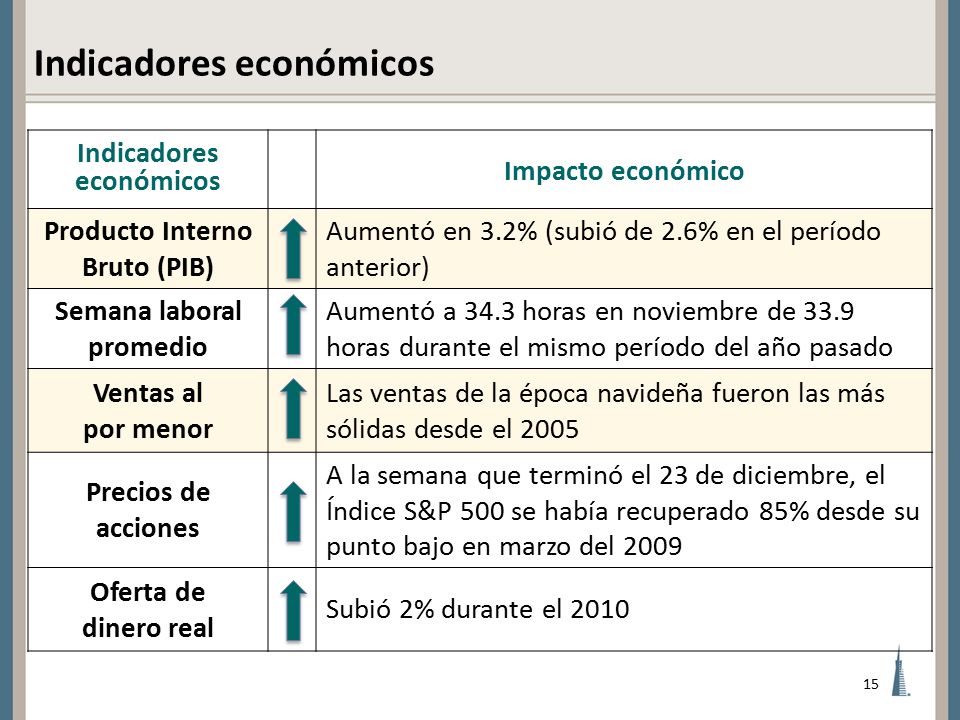 Indicadores económicos

| Indicadores económicos | | Impacto económico |
|---|---|---|
| Producto Interno Bruto (PIB) | | Aumentó en 3.2% (subió de 2.6% en el período anterior) |
| Semana laboral promedio | | Aumentó a 34.3 horas en noviembre de 33.9 horas durante el mismo período del año pasado |
| Ventas al por menor | | Las ventas de la época navideña fueron las más sólidas desde el 2005 |
| Precios de acciones | | A la semana que terminó el 23 de diciembre, el Índice S&P 500 se había recuperado 85% desde su punto bajo en marzo del 2009 |
| Oferta de dinero real | | Subió 2% durante el 2010 |

15